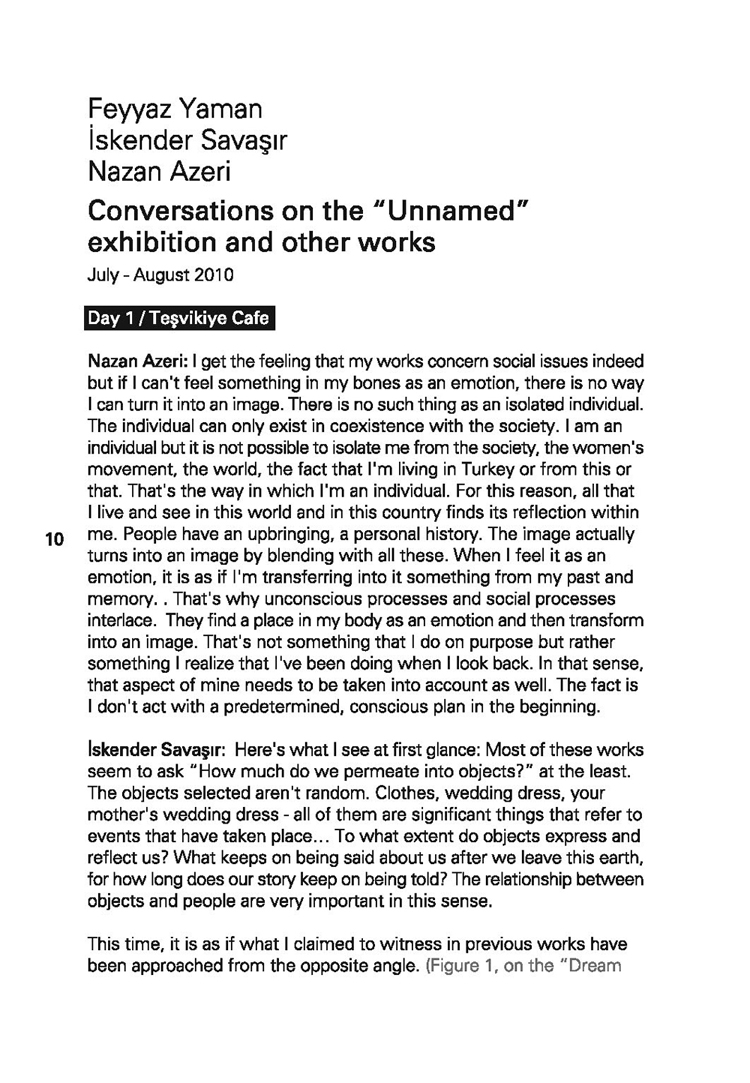 Feyyaz Yaman
İskender Savaşır
Nazan Azeri

Conversations on the "Unnamed" exhibition and other works

July - August 2010

Day 1 / Teşvikiye Cafe

Nazan Azeri: I get the feeling that my works concern social issues indeed but if I can't feel something in my bones as an emotion, there is no way I can turn it into an image. There is no such thing as an isolated individual. The individual can only exist in coexistence with the society. I am an individual but it is not possible to isolate me from the society, the women's movement, the world, the fact that I'm living in Turkey or from this or that. That's the way in which I'm an individual. For this reason, all that I live and see in this world and in this country finds its reflection within me. People have an upbringing, a personal history. The image actually turns into an image by blending with all these. When I feel it as an emotion, it is as if I'm transferring into it something from my past and memory. . That's why unconscious processes and social processes interlace. They find a place in my body as an emotion and then transform into an image. That's not something that I do on purpose but rather something I realize that I've been doing when I look back. In that sense, that aspect of mine needs to be taken into account as well. The fact is I don't act with a predetermined, conscious plan in the beginning.

10

İskender Savaşır: Here's what I see at first glance: Most of these works seem to ask "How much do we permeate into objects?" at the least. The objects selected aren't random. Clothes, wedding dress, your mother's wedding dress - all of them are significant things that refer to events that have taken place... To what extent do objects express and reflect us? What keeps on being said about us after we leave this earth, for how long does our story keep on being told? The relationship between objects and people are very important in this sense.

This time, it is as if what I claimed to witness in previous works have been approached from the opposite angle. (Figure 1, on the "Dream